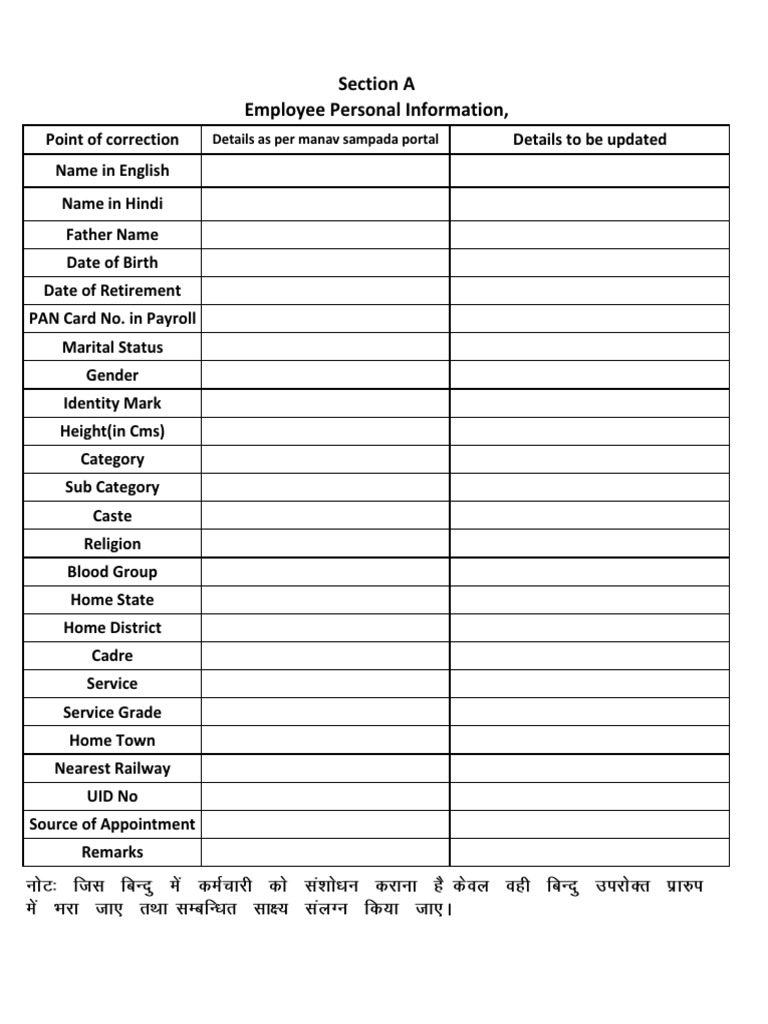 Section A
Employee Personal Information,

| Point of correction | Details as per manav sampada portal | Details to be updated |
|---|---|---|
| Name in English | | |
| Name in Hindi | | |
| Father Name | | |
| Date of Birth | | |
| Date of Retirement | | |
| PAN Card No. in Payroll | | |
| Marital Status | | |
| Gender | | |
| Identity Mark | | |
| Height(in Cms) | | |
| Category | | |
| Sub Category | | |
| Caste | | |
| Religion | | |
| Blood Group | | |
| Home State | | |
| Home District | | |
| Cadre | | |
| Service | | |
| Service Grade | | |
| Home Town | | |
| Nearest Railway | | |
| UID No | | |
| Source of Appointment | | |
| Remarks | | |

नोटः जिस बिन्दु में कर्मचारी को संशोधन कराना है केवल वही बिन्दु उपरोक्त प्रारुप में भरा जाए तथा सम्बन्धित साक्ष्य संलग्न किया जाए।